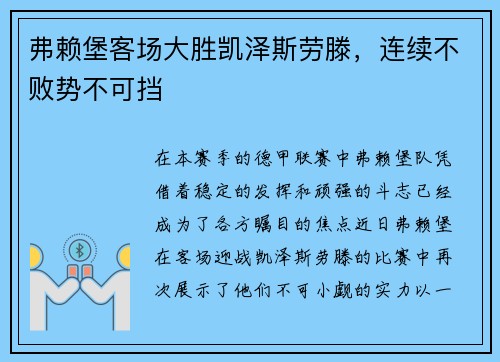 弗赖堡客场大胜凯泽斯劳滕，连续不败势不可挡

在本赛季的德甲联赛中弗赖堡队凭借着稳定的发挥和顽强的斗志已经成为了各方瞩目的焦点近日弗赖堡在客场迎战凯泽斯劳滕的比赛中再次展示了他们不可小觑的实力以一